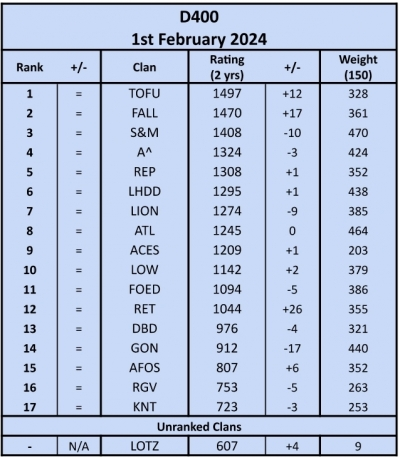 D400
1st February 2024

| Rank | +/- | Clan | Rating (2 yrs) | +/- | Weight (150) |
|---|---|---|---|---|---|
| 1 | = | TOFU | 1497 | +12 | 328 |
| 2 | = | FALL | 1470 | +17 | 361 |
| 3 | = | S&M | 1408 | -10 | 470 |
| 4 | = | A^ | 1324 | -3 | 424 |
| 5 | = | REP | 1308 | +1 | 352 |
| 6 | = | LHDD | 1295 | +1 | 438 |
| 7 | = | LION | 1274 | -9 | 385 |
| 8 | = | ATL | 1245 | 0 | 464 |
| 9 | = | ACES | 1209 | +1 | 203 |
| 10 | = | LOW | 1142 | +2 | 379 |
| 11 | = | FOED | 1094 | -5 | 386 |
| 12 | = | RET | 1044 | +26 | 355 |
| 13 | = | DBD | 976 | -4 | 321 |
| 14 | = | GON | 912 | -17 | 440 |
| 15 | = | AFOS | 807 | +6 | 352 |
| 16 | = | RGV | 753 | -5 | 263 |
| 17 | = | KNT | 723 | -3 | 253 |
| Unranked Clans | | | | | |
| - | N/A | LOTZ | 607 | +4 | 9 |